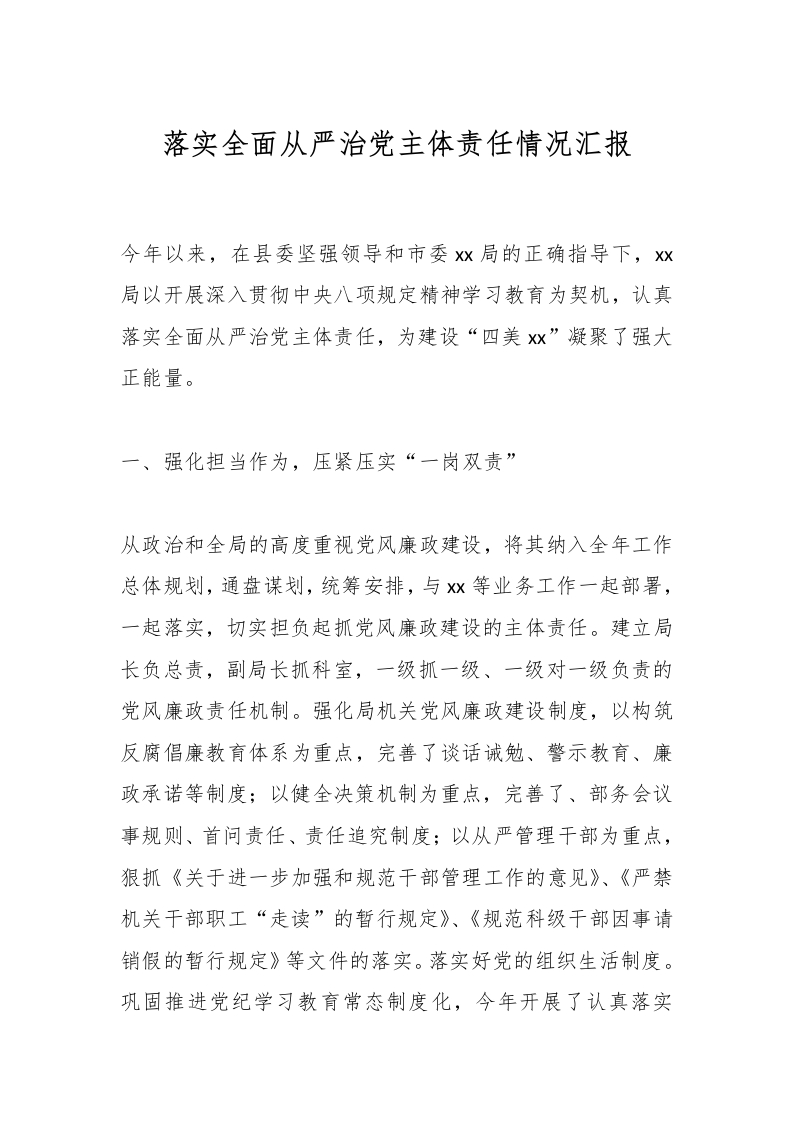 落实全面从严治党主体责任情况汇报

今年以来，在县委坚强领导和市委xx局的正确指导下，xx局以开展深入贯彻中央八项规定精神学习教育为契机，认真落实全面从严治党主体责任，为建设“四美xx”凝聚了强大正能量。

一、强化担当作为，压紧压实“一岗双责”

从政治和全局的高度重视党风廉政建设，将其纳入全年工作总体规划，通盘谋划，统筹安排，与xx等业务工作一起部署，一起落实，切实担负起抓党风廉政建设的主体责任。建立局长负总责，副局长抓科室，一级抓一级、一级对一级负责的党风廉政责任机制。强化局机关党风廉政建设制度，以构筑反腐倡廉教育体系为重点，完善了谈话诫勉、警示教育、廉政承诺等制度；以健全决策机制为重点，完善了、部务会议事规则、首问责任、责任追究制度；以从严管理干部为重点，狠抓《关于进一步加强和规范干部管理工作的意见》、《严禁机关干部职工“走读”的暂行规定》、《规范科级干部因事请销假的暂行规定》等文件的落实。落实好党的组织生活制度。巩固推进党纪学习教育常态制度化，今年开展了认真落实